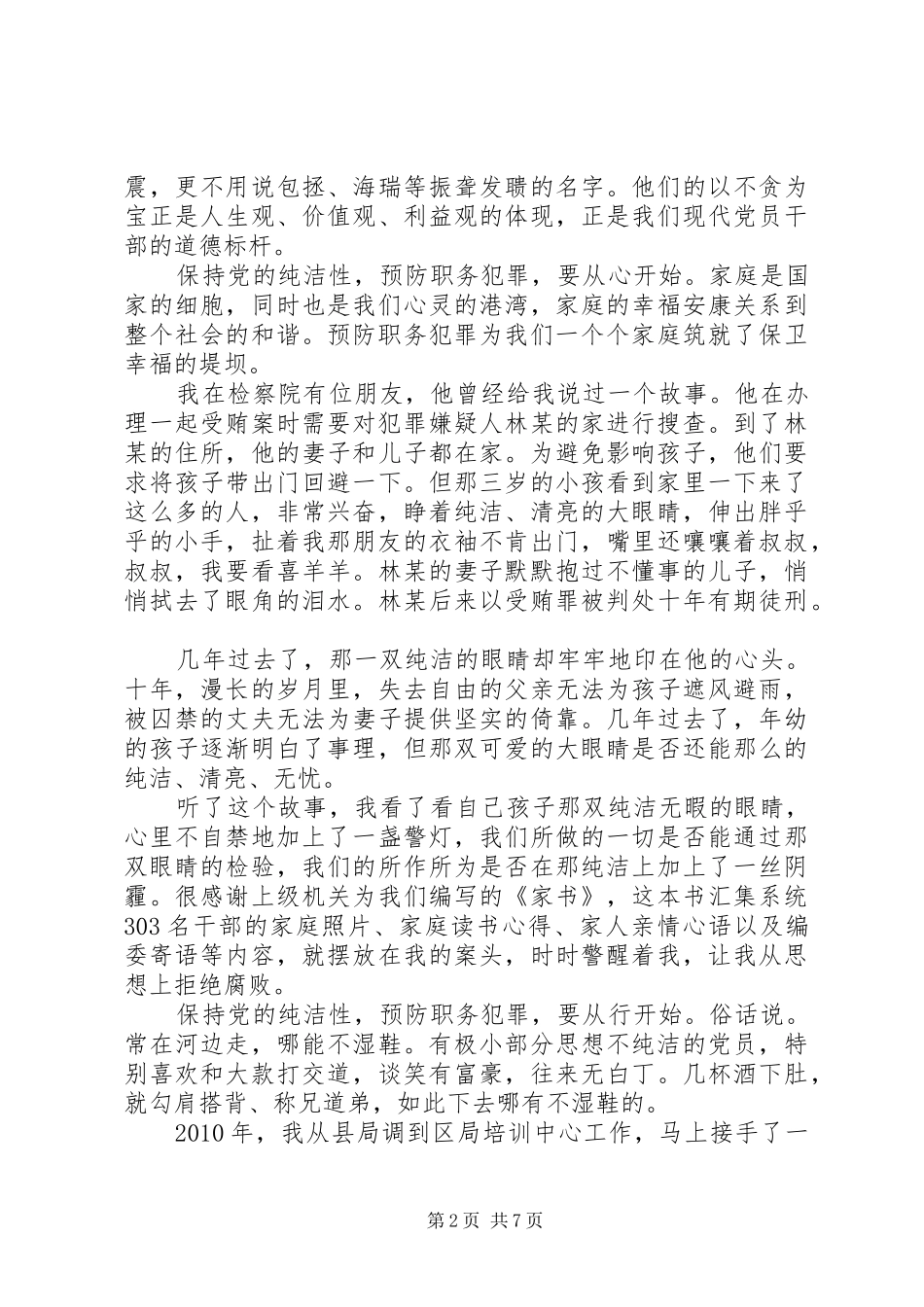 震，更不用说包拯、海瑞等振聋发聩的名字。他们的以不贪为宝正是人生观、价值观、利益观的体现，正是我们现代党员干部的道德标杆。

保持党的纯洁性，预防职务犯罪，要从心开始。家庭是国家的细胞，同时也是我们心灵的港湾，家庭的幸福安康关系到整个社会的和谐。预防职务犯罪为我们一个个家庭筑就了保卫幸福的堤坝。

我在检察院有位朋友，他曾经给我说过一个故事。他在办理一起受贿案时需要对犯罪嫌疑人林某的家进行搜查。到了林某的住所，他的妻子和儿子都在家。为避免影响孩子，他们要求将孩子带出门回避一下。但那三岁的小孩看到家里一下来了这么多的人，非常兴奋，睁着纯洁、清亮的大眼睛，伸出胖乎乎的小手，扯着我那朋友的衣袖不肯出门，嘴里还嚷嚷着叔叔，叔叔，我要看喜羊羊。林某的妻子默默抱过不懂事的儿子，悄悄拭去了眼角的泪水。林某后来以受贿罪被判处十年有期徒刑。

几年过去了，那一双纯洁的眼睛却牢牢地印在他的心头。十年，漫长的岁月里，失去自由的父亲无法为孩子遮风避雨，被囚禁的丈夫无法为妻子提供坚实的倚靠。几年过去了，年幼的孩子逐渐明白了事理，但那双可爱的大眼睛是否还能那么的纯洁、清亮、无忧。

听了这个故事，我看了看自己孩子那双纯洁无暇的眼睛，心里不自禁地加上了一盏警灯，我们所做的一切是否能通过那双眼睛的检验，我们的所作所为是否在那纯洁上加上了一丝阴霾。很感谢上级机关为我们编写的《家书》，这本书汇集系统303名干部的家庭照片、家庭读书心得、家人亲情心语以及编委寄语等内容，就摆放在我的案头，时时警醒着我，让我从思想上拒绝腐败。

保持党的纯洁性，预防职务犯罪，要从行开始。俗话说。常在河边走，哪能不湿鞋。有极小部分思想不纯洁的党员，特别喜欢和大款打交道，谈笑有富豪，往来无白丁。几杯酒下肚，就勾肩搭背、称兄道弟，如此下去哪有不湿鞋的。

2010年，我从县局调到区局培训中心工作，马上接手了一

第2页 共7页